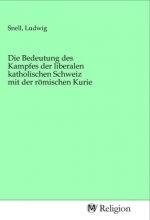 Snell, Ludwig

Die Bedeutung des Kampfes der liberalen katholischen Schweiz mit der römischen Kurie

MV Religion